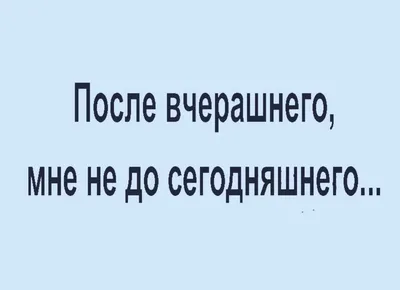 После вчерашнего,
мне не до сегодняшнего...